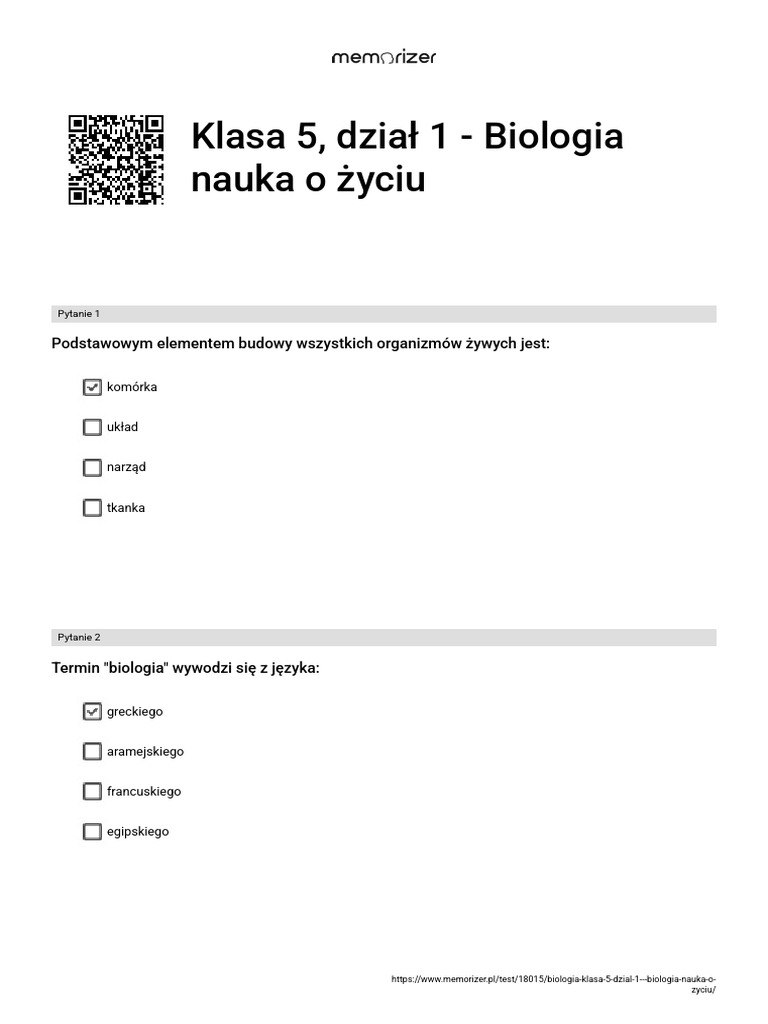 memorizer

Klasa 5, dział 1 - Biologia nauka o życiu

Pytanie 1

Podstawowym elementem budowy wszystkich organizmów żywych jest:

☑ komórka

☐ układ

☐ narząd

☐ tkanka

Pytanie 2

Termin "biologia" wywodzi się z języka:

☑ greckiego

☐ aramejskiego

☐ francuskiego

☐ egipskiego

https://www.memorizer.pl/test/18015/biologia-klasa-5-dzial-1---biologia-nauka-o-zyciu/